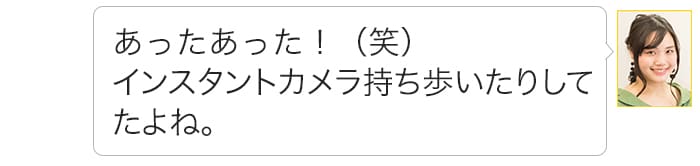 あったあった！（笑）
インスタントカメラ持ち歩いたりしてたよね。